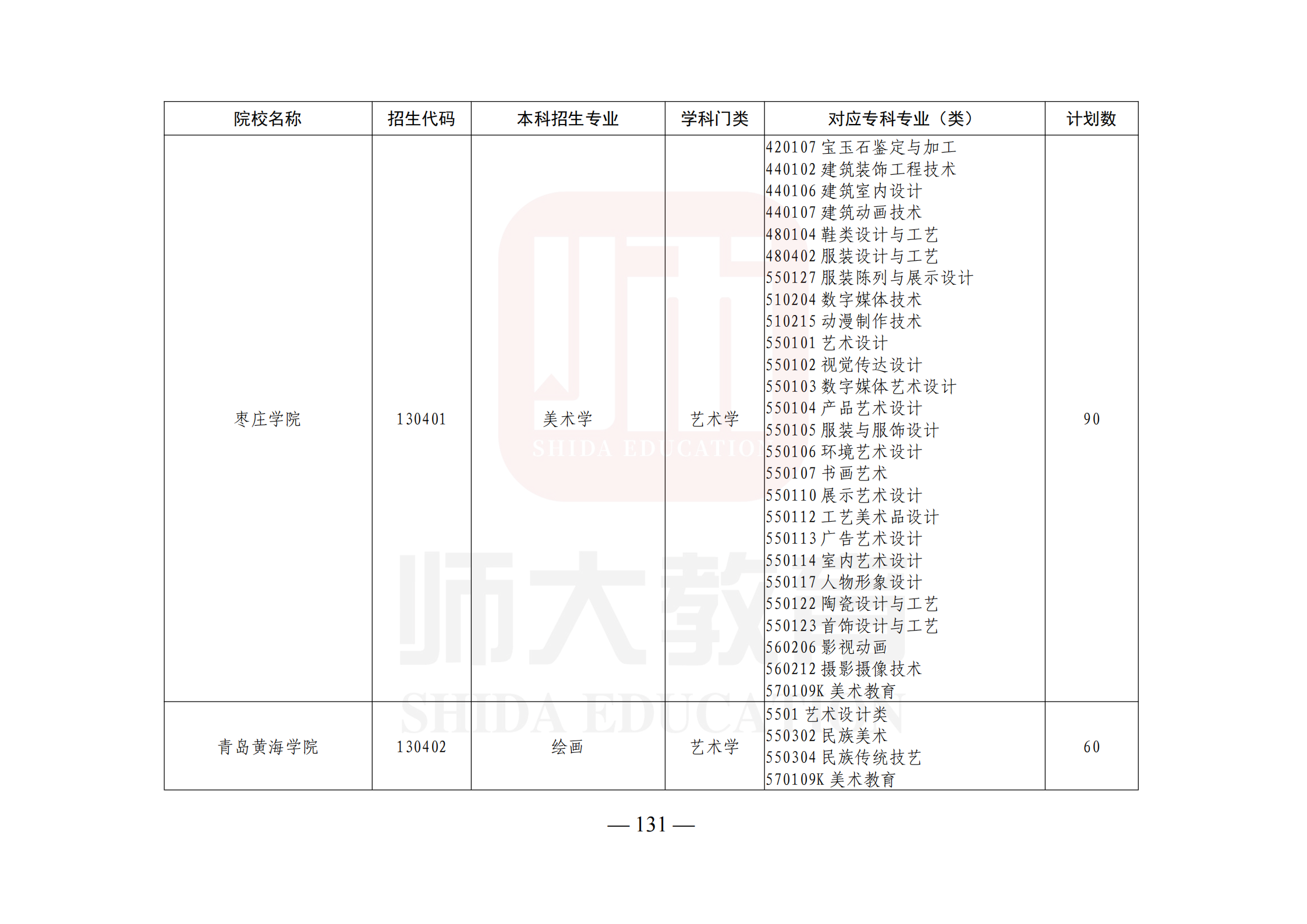 | 院校名称 | 招生代码 | 本科招生专业 | 学科门类 | 对应专科专业（类） | 计划数 |
|---|---|---|---|---|---|
| 枣庄学院 | 130401 | 美术学 | 艺术学 | 420107宝玉石鉴定与加工 440102建筑装饰工程技术 440106建筑室内设计 440107建筑动画技术 480104鞋类设计与工艺 480402服装设计与工艺 550127服装陈列与展示设计 510204数字媒体技术 510215动漫制作技术 550101艺术设计 550102视觉传达设计 550103数字媒体艺术设计 550104产品艺术设计 550105服装与服饰设计 550106环境艺术设计 550107书画艺术 550110展示艺术设计 550112工艺美术品设计 550113广告艺术设计 550114室内艺术设计 550117人物形象设计 550122陶瓷设计与工艺 550123首饰设计与工艺 560206影视动画 560212摄影摄像技术 570109K美术教育 | 90 |
| 青岛黄海学院 | 130402 | 绘画 | 艺术学 | 5501艺术设计类 550302民族美术 550304民族传统技艺 570109K美术教育 | 60 |

— 131 —

师大教育
SHIDA EDUCATION